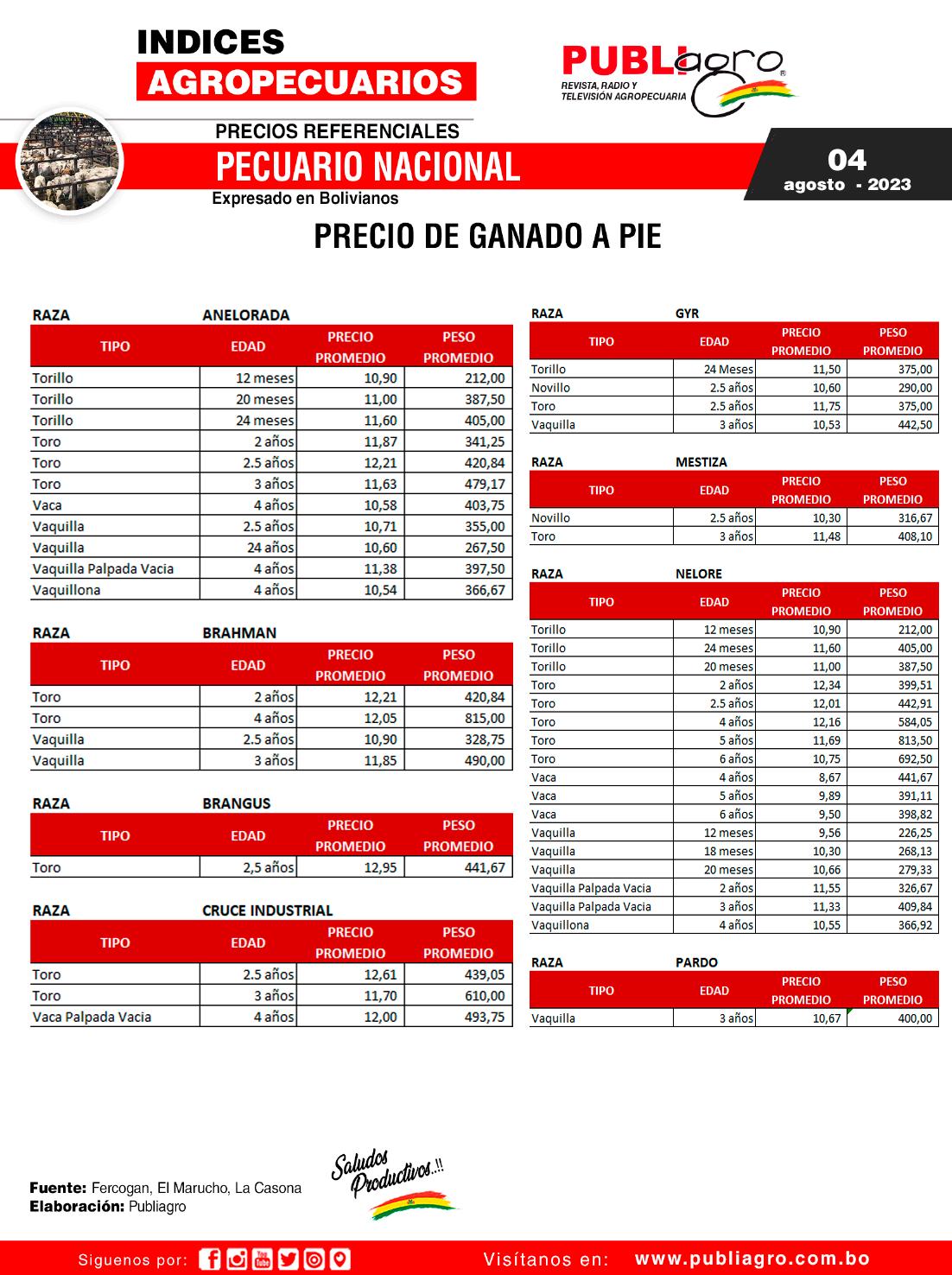 INDICES
AGROPECUARIOS

PUBLIagro
REVISTA, RADIO Y TELEVISIÓN AGROPECUARIA

PRECIOS REFERENCIALES
PECUARIO NACIONAL
Expresado en Bolivianos

04
agosto - 2023

PRECIO DE GANADO A PIE

RAZA ANELORADA

| TIPO | EDAD | PRECIO PROMEDIO | PESO PROMEDIO |
|---|---|---|---|
| Torillo | 12 meses | 10,90 | 212,00 |
| Torillo | 20 meses | 11,00 | 387,50 |
| Torillo | 24 meses | 11,60 | 405,00 |
| Toro | 2 años | 11,87 | 341,25 |
| Toro | 2.5 años | 12,21 | 420,84 |
| Toro | 3 años | 11,63 | 479,17 |
| Vaca | 4 años | 10,58 | 403,75 |
| Vaquilla | 2.5 años | 10,71 | 355,00 |
| Vaquilla | 24 años | 10,60 | 267,50 |
| Vaquilla Palpada Vacia | 4 años | 11,38 | 397,50 |
| Vaquillona | 4 años | 10,54 | 366,67 |

RAZA BRAHMAN

| TIPO | EDAD | PRECIO PROMEDIO | PESO PROMEDIO |
|---|---|---|---|
| Toro | 2 años | 12,21 | 420,84 |
| Toro | 4 años | 12,05 | 815,00 |
| Vaquilla | 2.5 años | 10,90 | 328,75 |
| Vaquilla | 3 años | 11,85 | 490,00 |

RAZA BRANGUS

| TIPO | EDAD | PRECIO PROMEDIO | PESO PROMEDIO |
|---|---|---|---|
| Toro | 2,5 años | 12,95 | 441,67 |

RAZA CRUCE INDUSTRIAL

| TIPO | EDAD | PRECIO PROMEDIO | PESO PROMEDIO |
|---|---|---|---|
| Toro | 2.5 años | 12,61 | 439,05 |
| Toro | 3 años | 11,70 | 610,00 |
| Vaca Palpada Vacia | 4 años | 12,00 | 493,75 |

RAZA GYR

| TIPO | EDAD | PRECIO PROMEDIO | PESO PROMEDIO |
|---|---|---|---|
| Torillo | 24 Meses | 11,50 | 375,00 |
| Novillo | 2.5 años | 10,60 | 290,00 |
| Toro | 2.5 años | 11,75 | 375,00 |
| Vaquilla | 3 años | 10,53 | 442,50 |

RAZA MESTIZA

| TIPO | EDAD | PRECIO PROMEDIO | PESO PROMEDIO |
|---|---|---|---|
| Novillo | 2.5 años | 10,30 | 316,67 |
| Toro | 3 años | 11,48 | 408,10 |

RAZA NELORE

| TIPO | EDAD | PRECIO PROMEDIO | PESO PROMEDIO |
|---|---|---|---|
| Torillo | 12 meses | 10,90 | 212,00 |
| Torillo | 24 meses | 11,60 | 405,00 |
| Torillo | 20 meses | 11,00 | 387,50 |
| Toro | 2 años | 12,34 | 399,51 |
| Toro | 2.5 años | 12,01 | 442,91 |
| Toro | 4 años | 12,16 | 584,05 |
| Toro | 5 años | 11,69 | 813,50 |
| Toro | 6 años | 10,75 | 692,50 |
| Vaca | 4 años | 8,67 | 441,67 |
| Vaca | 5 años | 9,89 | 391,11 |
| Vaca | 6 años | 9,50 | 398,82 |
| Vaquilla | 12 meses | 9,56 | 226,25 |
| Vaquilla | 18 meses | 10,30 | 268,13 |
| Vaquilla | 20 meses | 10,66 | 279,33 |
| Vaquilla Palpada Vacia | 2 años | 11,55 | 326,67 |
| Vaquilla Palpada Vacia | 3 años | 11,33 | 409,84 |
| Vaquillona | 4 años | 10,55 | 366,92 |

RAZA PARDO

| TIPO | EDAD | PRECIO PROMEDIO | PESO PROMEDIO |
|---|---|---|---|
| Vaquilla | 3 años | 10,67 | 400,00 |

Fuente: Fercogan, El Marucho, La Casona
Elaboración: Publiagro

Saludos Productivos..!!

Siguenos por:
Visítanos en: www.publiagro.com.bo